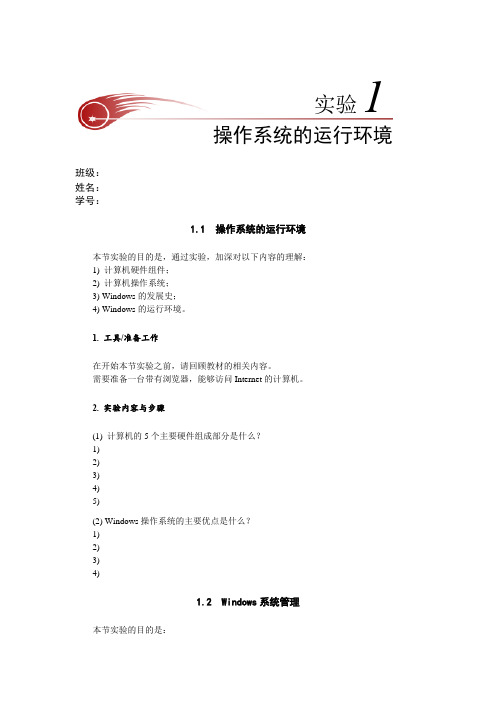 实验 1
操作系统的运行环境

班级：
姓名：
学号：

1.1 操作系统的运行环境

本节实验的目的是，通过实验，加深对以下内容的理解：
1) 计算机硬件组件；
2) 计算机操作系统；
3) Windows 的发展史；
4) Windows 的运行环境。

1. 工具/准备工作

在开始本节实验之前，请回顾教材的相关内容。
需要准备一台带有浏览器，能够访问 Internet 的计算机。

2. 实验内容与步骤

(1) 计算机的 5 个主要硬件组成部分是什么？
1)
2)
3)
4)
5)
(2) Windows 操作系统的主要优点是什么？
1)
2)
3)
4)

1.2 Windows 系统管理

本节实验的目的是：